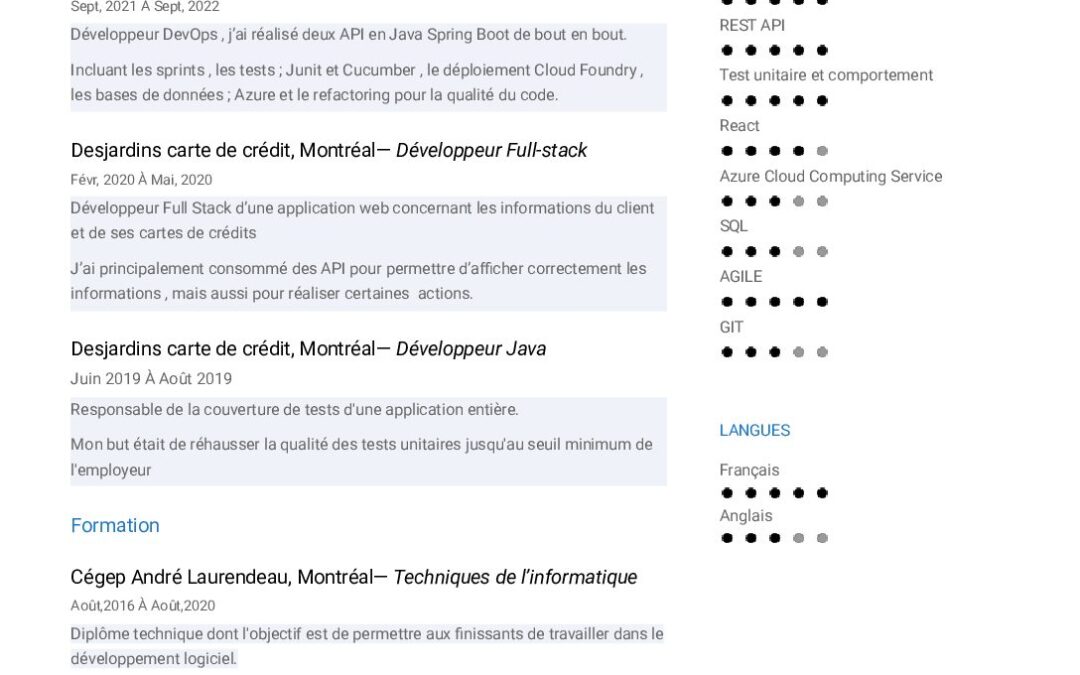 Sept, 2021 À Sept, 2022

Développeur DevOps , j'ai réalisé deux API en Java Spring Boot de bout en bout.

Incluant les sprints , les tests ; Junit et Cucumber , le déploiement Cloud Foundry , les bases de données ; Azure et le refactoring pour la qualité du code.

Desjardins carte de crédit, Montréal— Développeur Full-stack

Févr, 2020 À Mai, 2020

Développeur Full Stack d'une application web concernant les informations du client et de ses cartes de crédits

J'ai principalement consommé des API pour permettre d'afficher correctement les informations , mais aussi pour réaliser certaines actions.

Desjardins carte de crédit, Montréal— Développeur Java

Juin 2019 À Août 2019

Responsable de la couverture de tests d'une application entière.

Mon but était de réhausser la qualité des tests unitaires jusqu'au seuil minimum de l'employeur

Formation

Cégep André Laurendeau, Montréal— Techniques de l'informatique

Août,2016 À Août,2020

Diplôme technique dont l'objectif est de permettre aux finissants de travailler dans le développement logiciel.

REST API

Test unitaire et comportement

React

Azure Cloud Computing Service

SQL

AGILE

GIT

LANGUES

Français

Anglais